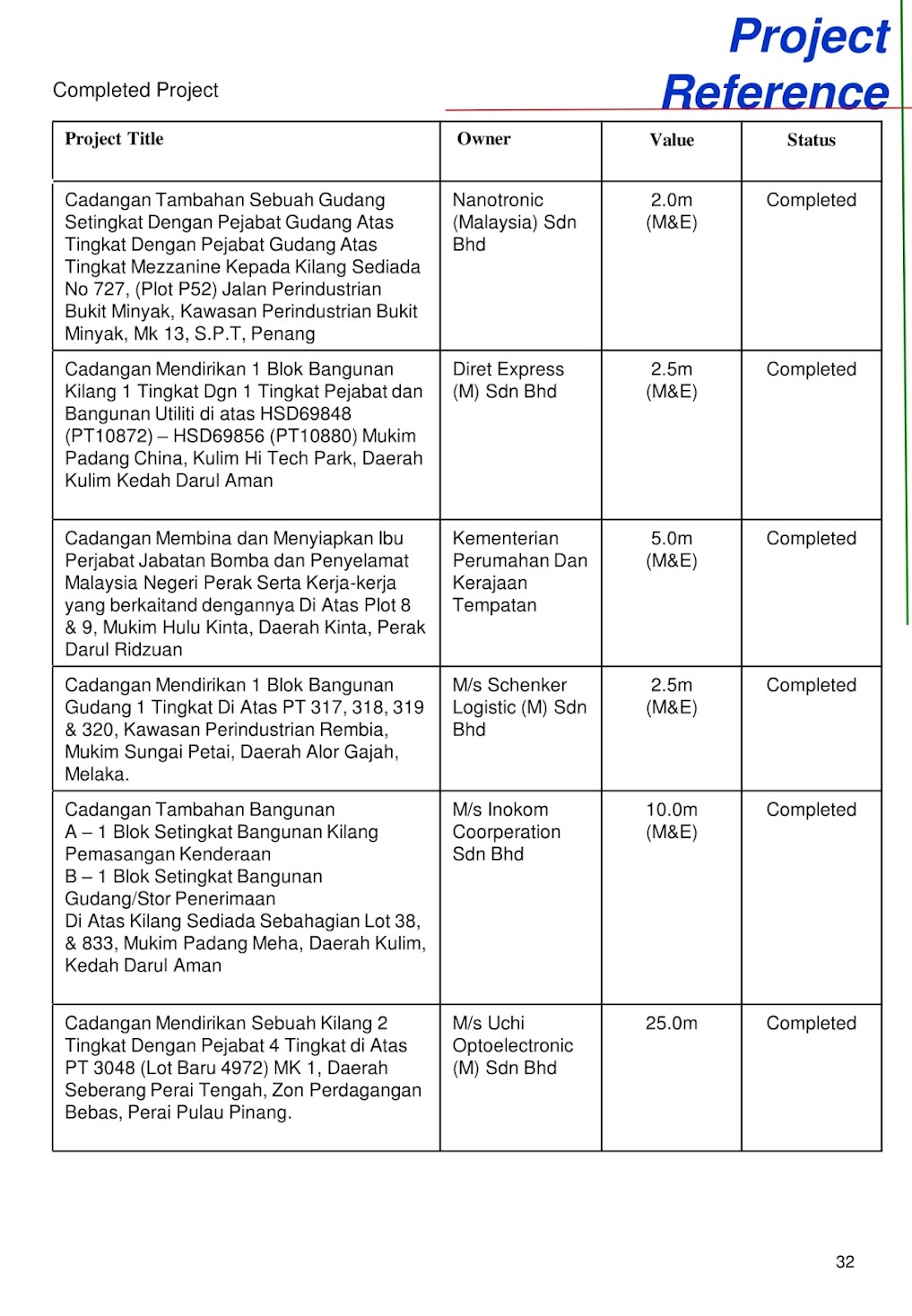 Project Reference

Completed Project

| Project Title | Owner | Value | Status |
|---|---|---|---|
| Cadangan Tambahan Sebuah Gudang Setingkat Dengan Pejabat Gudang Atas Tingkat Dengan Pejabat Gudang Atas Tingkat Mezzanine Kepada Kilang Sediada No 727, (Plot P52) Jalan Perindustrian Bukit Minyak, Kawasan Perindustrian Bukit Minyak, Mk 13, S.P.T, Penang | Nanotronic (Malaysia) Sdn Bhd | 2.0m (M&E) | Completed |
| Cadangan Mendirikan 1 Blok Bangunan Kilang 1 Tingkat Dgn 1 Tingkat Pejabat dan Bangunan Utiliti di atas HSD69848 (PT10872) – HSD69856 (PT10880) Mukim Padang China, Kulim Hi Tech Park, Daerah Kulim Kedah Darul Aman | Diret Express (M) Sdn Bhd | 2.5m (M&E) | Completed |
| Cadangan Membina dan Menyiapkan Ibu Perjabat Jabatan Bomba dan Penyelamat Malaysia Negeri Perak Serta Kerja-kerja yang berkaitand dengannya Di Atas Plot 8 & 9, Mukim Hulu Kinta, Daerah Kinta, Perak Darul Ridzuan | Kementerian Perumahan Dan Kerajaan Tempatan | 5.0m (M&E) | Completed |
| Cadangan Mendirikan 1 Blok Bangunan Gudang 1 Tingkat Di Atas PT 317, 318, 319 & 320, Kawasan Perindustrian Rembia, Mukim Sungai Petai, Daerah Alor Gajah, Melaka. | M/s Schenker Logistic (M) Sdn Bhd | 2.5m (M&E) | Completed |
| Cadangan Tambahan Bangunan A – 1 Blok Setingkat Bangunan Kilang Pemasangan Kenderaan B – 1 Blok Setingkat Bangunan Gudang/Stor Penerimaan Di Atas Kilang Sediada Sebahagian Lot 38, & 833, Mukim Padang Meha, Daerah Kulim, Kedah Darul Aman | M/s Inokom Coorperation Sdn Bhd | 10.0m (M&E) | Completed |
| Cadangan Mendirikan Sebuah Kilang 2 Tingkat Dengan Pejabat 4 Tingkat di Atas PT 3048 (Lot Baru 4972) MK 1, Daerah Seberang Perai Tengah, Zon Perdagangan Bebas, Perai Pulau Pinang. | M/s Uchi Optoelectronic (M) Sdn Bhd | 25.0m | Completed |

32